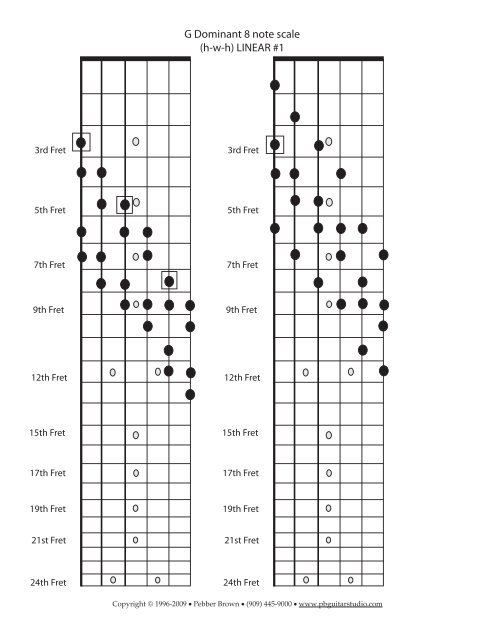 G Dominant 8 note scale
(h-w-h) LINEAR #1

3rd Fret
5th Fret
7th Fret
9th Fret
12th Fret
15th Fret
17th Fret
19th Fret
21st Fret
24th Fret

3rd Fret
5th Fret
7th Fret
9th Fret
12th Fret
15th Fret
17th Fret
19th Fret
21st Fret
24th Fret

Copyright © 1996-2009 • Pebber Brown • (909) 445-9000 • www.pbguitarstudio.com